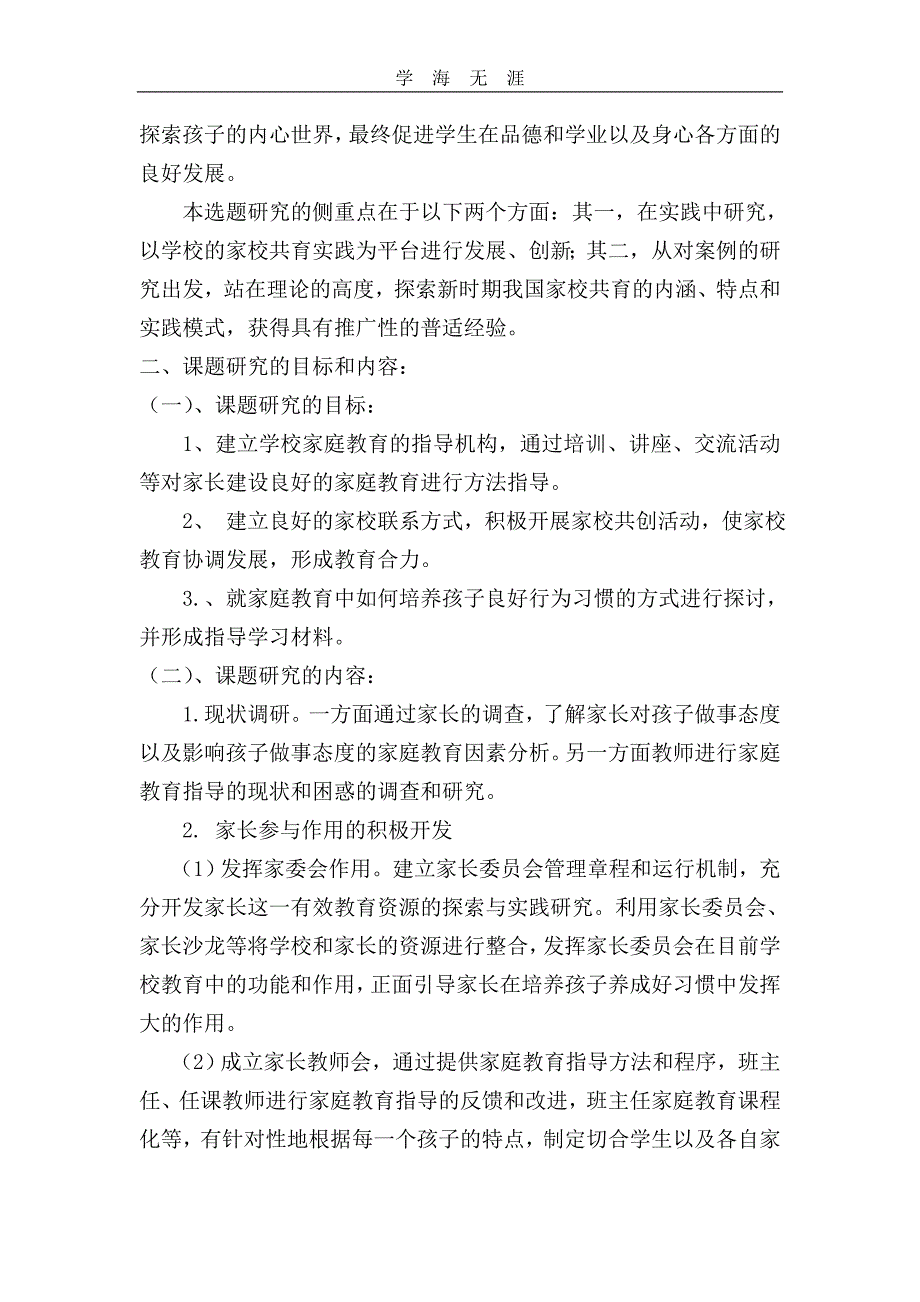 学 海 无 涯

探索孩子的内心世界，最终促进学生在品德和学业以及身心各方面的良好发展。

本选题研究的侧重点在于以下两个方面：其一，在实践中研究，以学校的家校共育实践为平台进行发展、创新；其二，从对案例的研究出发，站在理论的高度，探索新时期我国家校共育的内涵、特点和实践模式，获得具有推广性的普适经验。

二、课题研究的目标和内容：

（一）、课题研究的目标：

1、建立学校家庭教育的指导机构，通过培训、讲座、交流活动等对家长建设良好的家庭教育进行方法指导。

2、 建立良好的家校联系方式，积极开展家校共创活动，使家校教育协调发展，形成教育合力。

3.、就家庭教育中如何培养孩子良好行为习惯的方式进行探讨，并形成指导学习材料。

（二）、课题研究的内容：

1.现状调研。一方面通过家长的调查，了解家长对孩子做事态度以及影响孩子做事态度的家庭教育因素分析。另一方面教师进行家庭教育指导的现状和困惑的调查和研究。

2. 家长参与作用的积极开发

(1)发挥家委会作用。建立家长委员会管理章程和运行机制，充分开发家长这一有效教育资源的探索与实践研究。利用家长委员会、家长沙龙等将学校和家长的资源进行整合，发挥家长委员会在目前学校教育中的功能和作用，正面引导家长在培养孩子养成好习惯中发挥大的作用。

(2)成立家长教师会，通过提供家庭教育指导方法和程序，班主任、任课教师进行家庭教育指导的反馈和改进，班主任家庭教育课程化等，有针对性地根据每一个孩子的特点，制定切合学生以及各自家